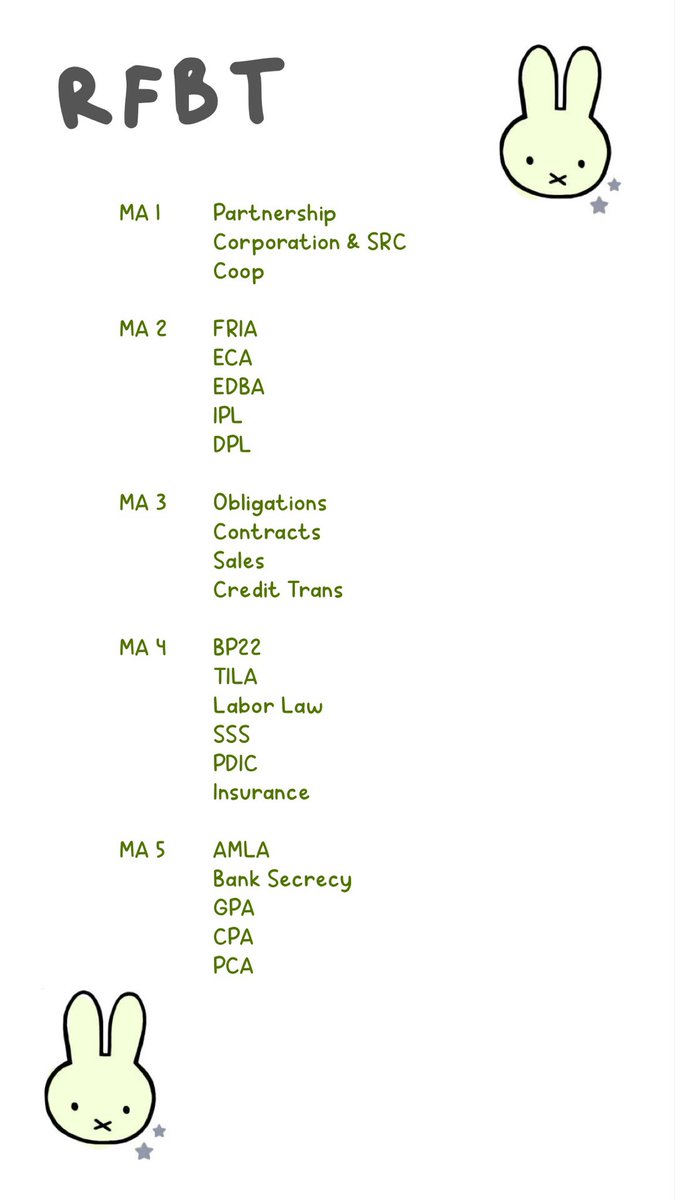 RFBT

MA 1 Partnership
Corporation & SRC
Coop

MA 2 FRIA
ECA
EDBA
IPL
DPL

MA 3 Obligations
Contracts
Sales
Credit Trans

MA 4 BP22
TILA
Labor Law
SSS
PDIC
Insurance

MA 5 AMLA
Bank Secrecy
GPA
CPA
PCA